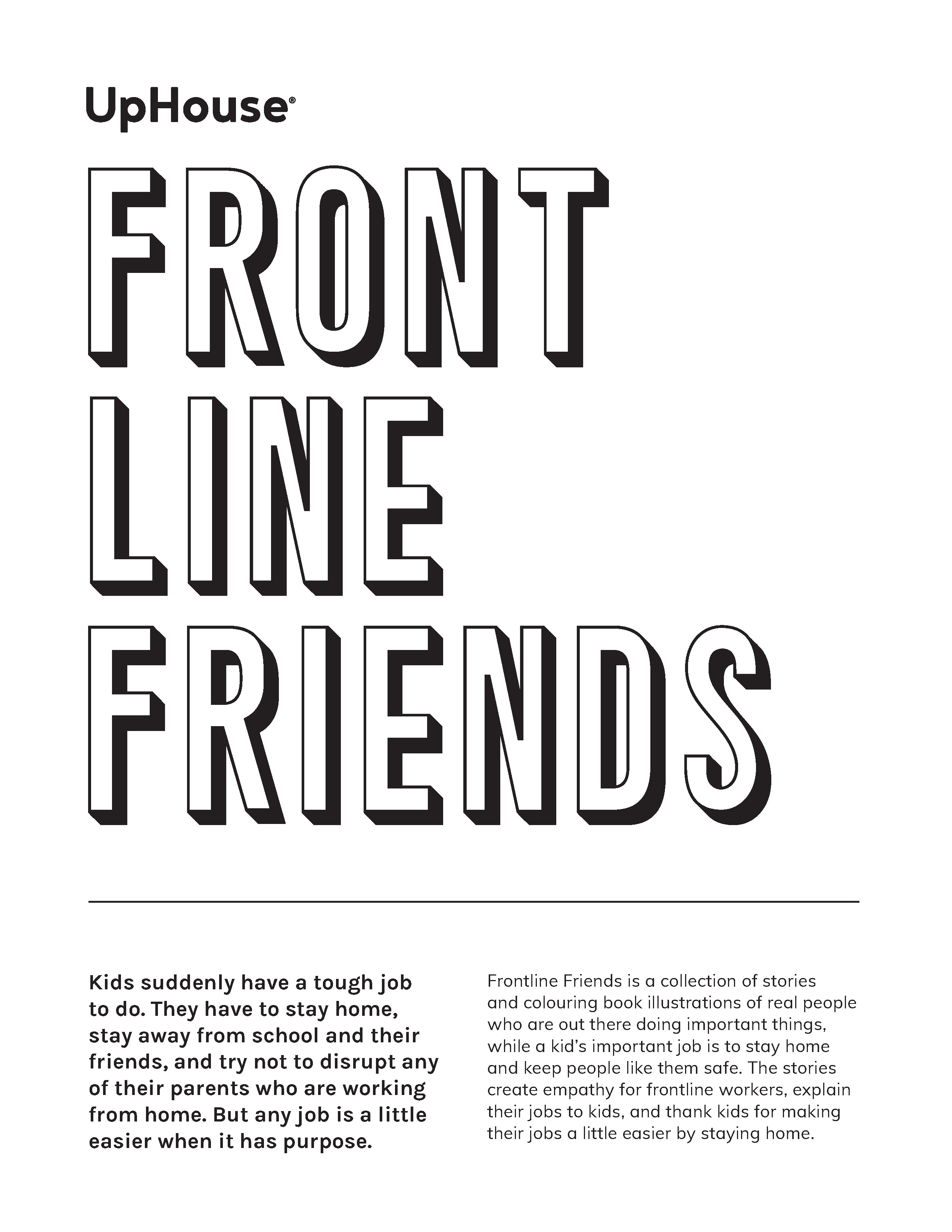 UpHouse®

FRONT
LINE
FRIENDS

Kids suddenly have a tough job to do. They have to stay home, stay away from school and their friends, and try not to disrupt any of their parents who are working from home. But any job is a little easier when it has purpose.

Frontline Friends is a collection of stories and colouring book illustrations of real people who are out there doing important things, while a kid's important job is to stay home and keep people like them safe. The stories create empathy for frontline workers, explain their jobs to kids, and thank kids for making their jobs a little easier by staying home.